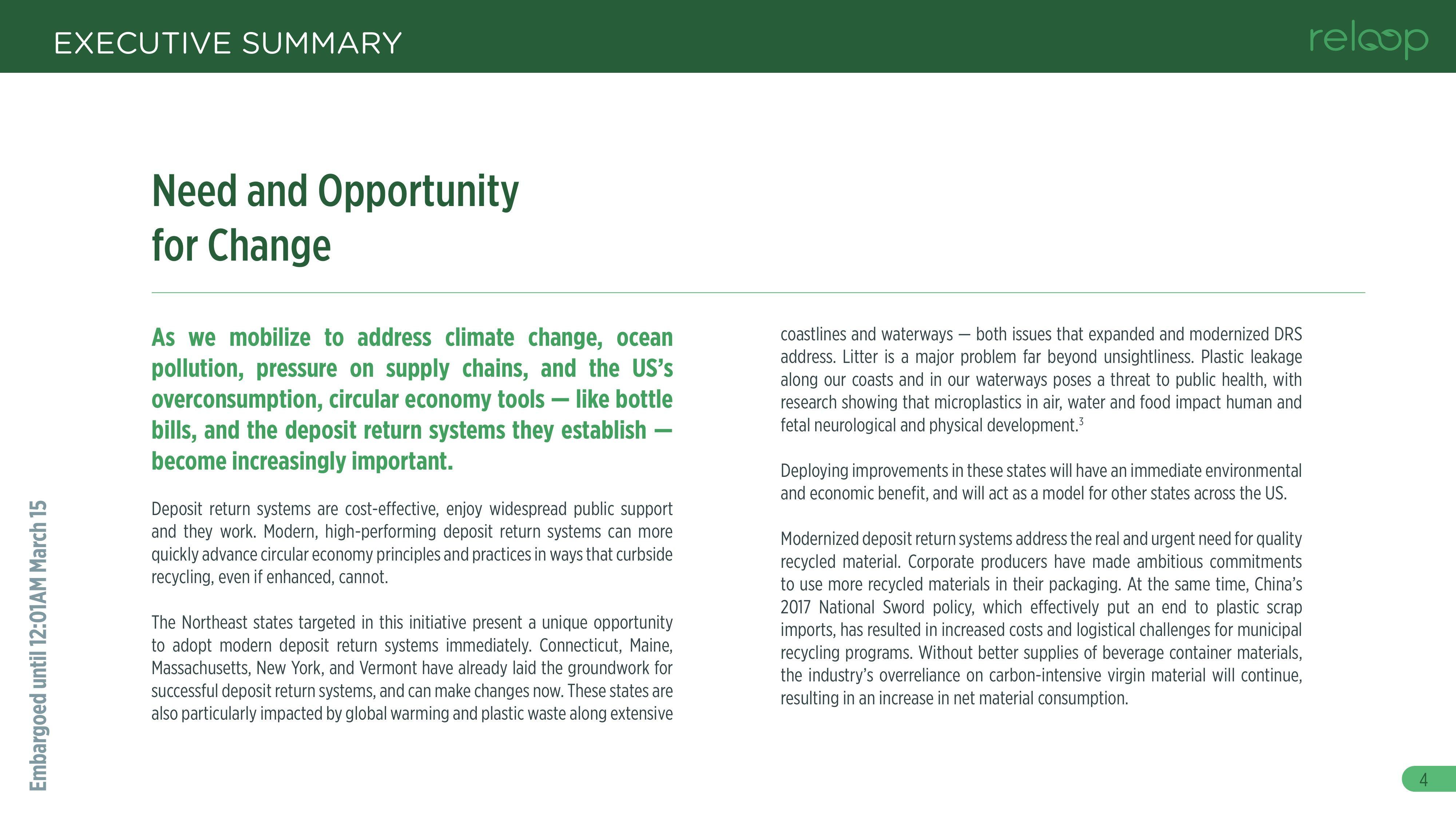 EXECUTIVE SUMMARY

reloop

Need and Opportunity for Change

As we mobilize to address climate change, ocean pollution, pressure on supply chains, and the US's overconsumption, circular economy tools — like bottle bills, and the deposit return systems they establish — become increasingly important.

Deposit return systems are cost-effective, enjoy widespread public support and they work. Modern, high-performing deposit return systems can more quickly advance circular economy principles and practices in ways that curbside recycling, even if enhanced, cannot.

The Northeast states targeted in this initiative present a unique opportunity to adopt modern deposit return systems immediately. Connecticut, Maine, Massachusetts, New York, and Vermont have already laid the groundwork for successful deposit return systems, and can make changes now. These states are also particularly impacted by global warming and plastic waste along extensive coastlines and waterways — both issues that expanded and modernized DRS address. Litter is a major problem far beyond unsightliness. Plastic leakage along our coasts and in our waterways poses a threat to public health, with research showing that microplastics in air, water and food impact human and fetal neurological and physical development.$^3$

Deploying improvements in these states will have an immediate environmental and economic benefit, and will act as a model for other states across the US.

Modernized deposit return systems address the real and urgent need for quality recycled material. Corporate producers have made ambitious commitments to use more recycled materials in their packaging. At the same time, China's 2017 National Sword policy, which effectively put an end to plastic scrap imports, has resulted in increased costs and logistical challenges for municipal recycling programs. Without better supplies of beverage container materials, the industry's overreliance on carbon-intensive virgin material will continue, resulting in an increase in net material consumption.

Embargoed until 12:01AM March 15

4